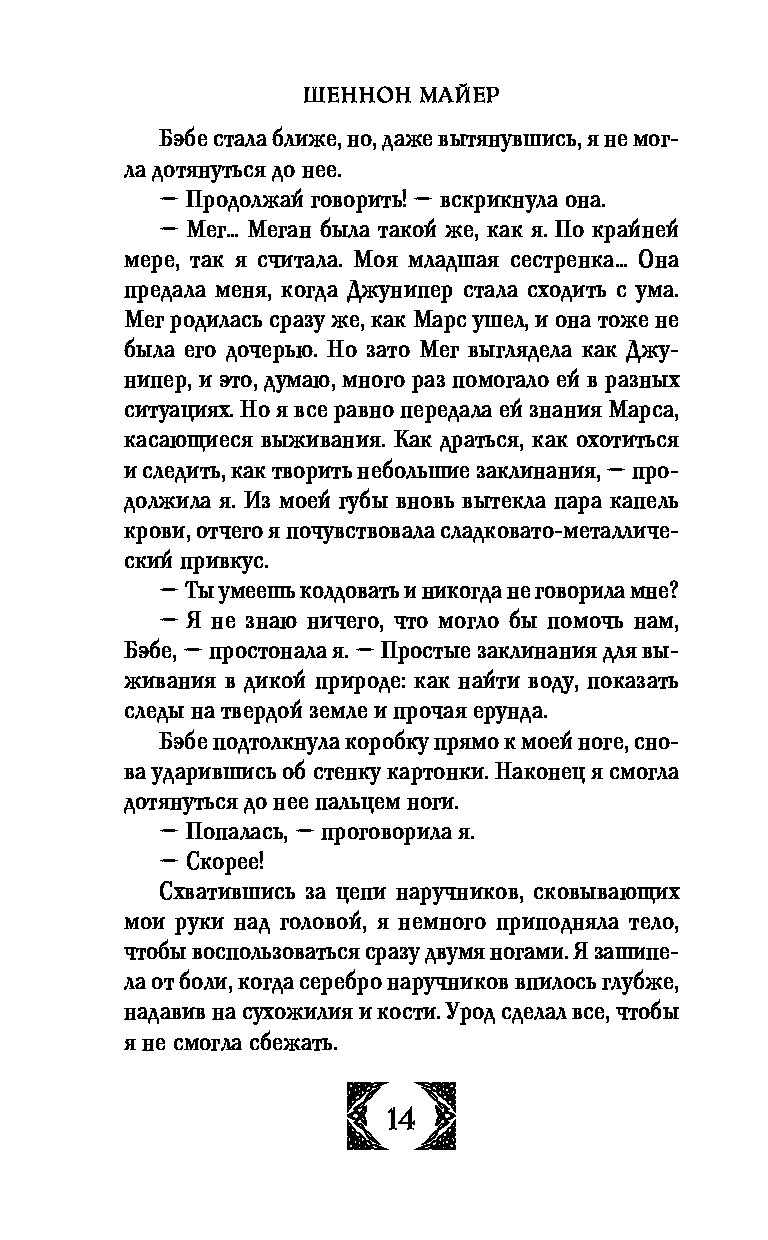 ШЕННОН МАЙЕР

Бэбе стала ближе, но, даже вытянувшись, я не могла дотянуться до нее.

— Продолжай говорить! — вскрикнула она.

— Мег... Меган была такой же, как я. По крайней мере, так я считала. Моя младшая сестренка... Она предала меня, когда Джунипер стала сходить с ума. Мег родилась сразу же, как Марс ушел, и она тоже не была его дочерью. Но зато Мег выглядела как Джунипер, и это, думаю, много раз помогало ей в разных ситуациях. Но я все равно передала ей знания Марса, касающиеся выживания. Как драться, как охотиться и следить, как творить небольшие заклинания, — продолжила я. Из моей губы вновь вытекла пара капель крови, отчего я почувствовала сладковато-металлический привкус.

— Ты умеешь колдовать и никогда не говорила мне?

— Я не знаю ничего, что могло бы помочь нам, Бэбе, — простонала я. — Простые заклинания для выживания в дикой природе: как найти воду, показать следы на твердой земле и прочая ерунда.

Бэбе подтолкнула коробку прямо к моей ноге, снова ударившись об стенку картонки. Наконец я смогла дотянуться до нее пальцем ноги.

— Попалась, — проговорила я.

— Скорее!

Схватившись за цепи наручников, сковывающих мои руки над головой, я немного приподняла тело, чтобы воспользоваться сразу двумя ногами. Я зашипела от боли, когда серебро наручников впилось глубже, надавив на сухожилия и кости. Урод сделал все, чтобы я не смогла сбежать.

14